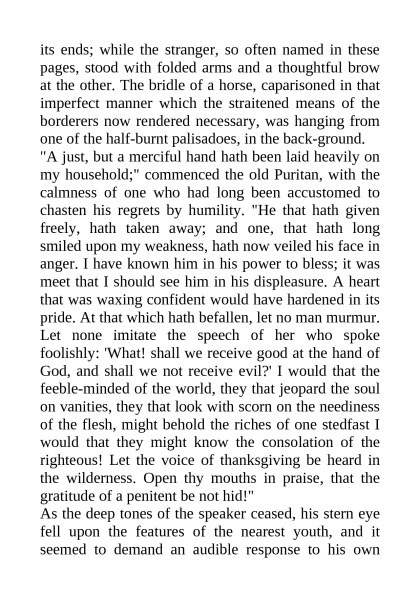 its ends; while the stranger, so often named in these pages, stood with folded arms and a thoughtful brow at the other. The bridle of a horse, caparisoned in that imperfect manner which the straitened means of the borderers now rendered necessary, was hanging from one of the half-burnt palisadoes, in the back-ground.
"A just, but a merciful hand hath been laid heavily on my household;" commenced the old Puritan, with the calmness of one who had long been accustomed to chasten his regrets by humility. "He that hath given freely, hath taken away; and one, that hath long smiled upon my weakness, hath now veiled his face in anger. I have known him in his power to bless; it was meet that I should see him in his displeasure. A heart that was waxing confident would have hardened in its pride. At that which hath befallen, let no man murmur. Let none imitate the speech of her who spoke foolishly: 'What! shall we receive good at the hand of God, and shall we not receive evil?' I would that the feeble-minded of the world, they that jeopard the soul on vanities, they that look with scorn on the neediness of the flesh, might behold the riches of one stedfast I would that they might know the consolation of the righteous! Let the voice of thanksgiving be heard in the wilderness. Open thy mouths in praise, that the gratitude of a penitent be not hid!"
As the deep tones of the speaker ceased, his stern eye fell upon the features of the nearest youth, and it seemed to demand an audible response to his own